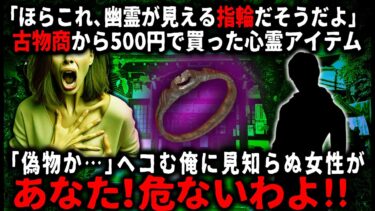 「ほらこれ、幽霊が見える指輪だそうだよ」
古物商から500円で買った心霊アイテム

「偽物か…」ヘコむ俺に見知らぬ女性が
あなた!危ないわよ!!